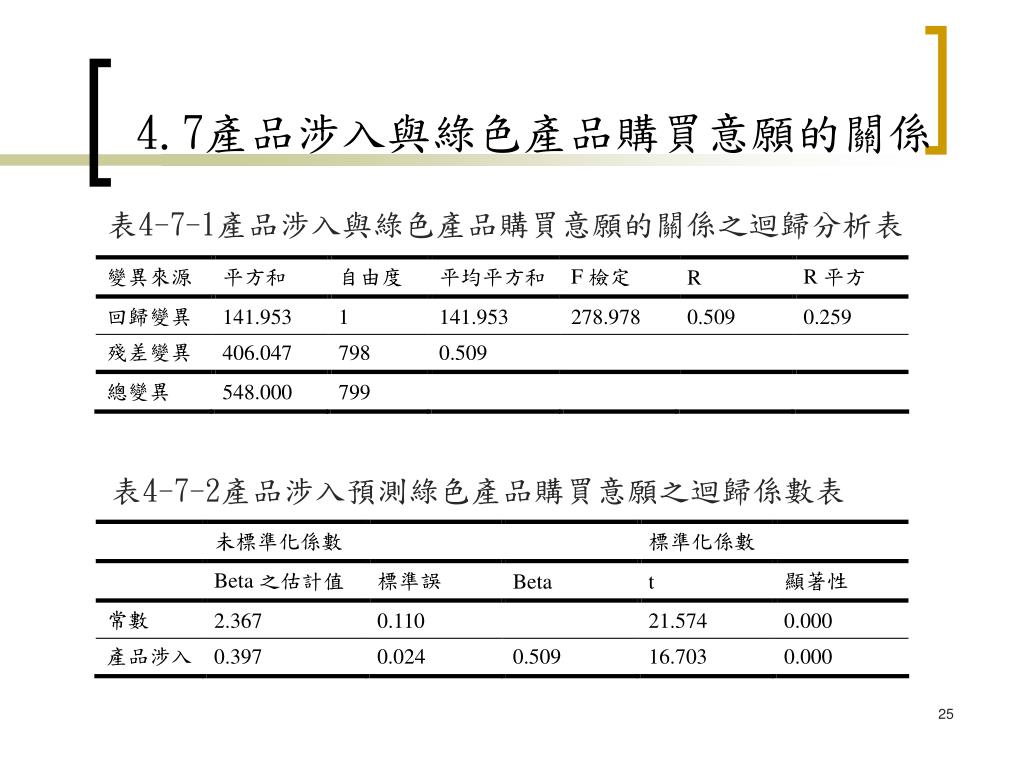 4.7產品涉入與綠色產品購買意願的關係

表4-7-1產品涉入與綠色產品購買意願的關係之迴歸分析表

| 變異來源 | 平方和 | 自由度 | 平均平方和 | F 檢定 | R | R 平方 |
|---|---|---|---|---|---|---|
| 回歸變異 | 141.953 | 1 | 141.953 | 278.978 | 0.509 | 0.259 |
| 殘差變異 | 406.047 | 798 | 0.509 | | | |
| 總變異 | 548.000 | 799 | | | | |

表4-7-2產品涉入預測綠色產品購買意願之迴歸係數表

| | 未標準化係數 | | | 標準化係數 | |
|---|---|---|---|---|---|
| | Beta 之估計值 | 標準誤 | Beta | t | 顯著性 |
| 常數 | 2.367 | 0.110 | | 21.574 | 0.000 |
| 產品涉入 | 0.397 | 0.024 | 0.509 | 16.703 | 0.000 |

25